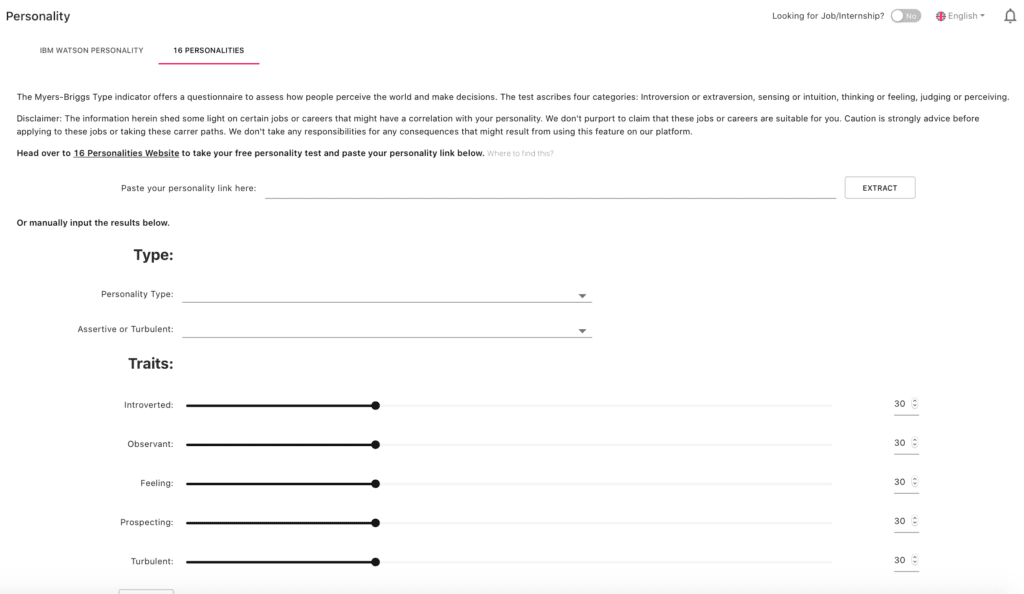 Personality

Looking for Job/Internship? No English

IBM WATSON PERSONALITY

16 PERSONALITIES

The Myers-Briggs Type indicator offers a questionnaire to assess how people perceive the world and make decisions. The test ascribes four categories: Introversion or extraversion, sensing or intuition, thinking or feeling, judging or perceiving.

Disclaimer: The information herein shed some light on certain jobs or careers that might have a correlation with your personality. We don't purport to claim that these jobs or careers are suitable for you. Caution is strongly advice before applying to these jobs or taking these carrer paths. We don't take any responsibilities for any consequences that might result from using this feature on our platform.

Head over to 16 Personalities Website to take your free personality test and paste your personality link below. Where to find this?

Paste your personality link here:

EXTRACT

Or manually input the results below.

Type:

Personality Type:

Assertive or Turbulent:

Traits:

Introverted: 30

Observant: 30

Feeling: 30

Prospecting: 30

Turbulent: 30